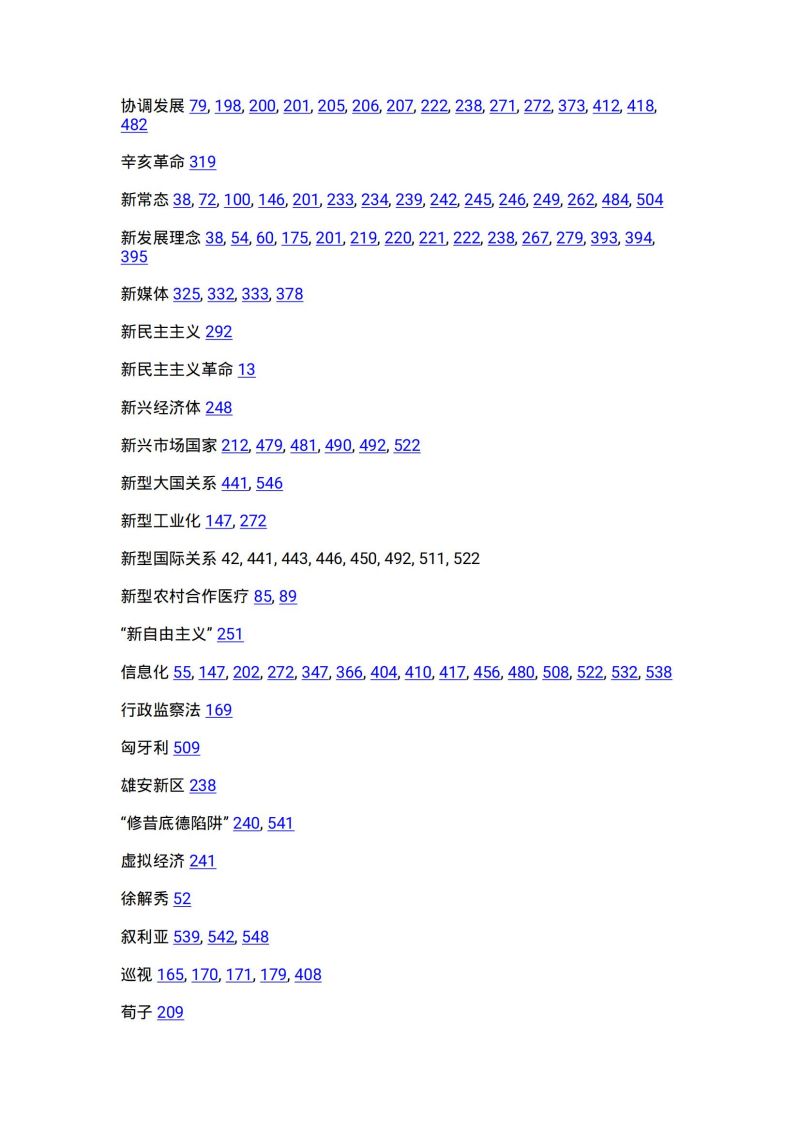 协调发展 79, 198, 200, 201, 205, 206, 207, 222, 238, 271, 272, 373, 412, 418, 482

辛亥革命 319

新常态 38, 72, 100, 146, 201, 233, 234, 239, 242, 245, 246, 249, 262, 484, 504

新发展理念 38, 54, 60, 175, 201, 219, 220, 221, 222, 238, 267, 279, 393, 394, 395

新媒体 325, 332, 333, 378

新民主主义 292

新民主主义革命 13

新兴经济体 248

新兴市场国家 212, 479, 481, 490, 492, 522

新型大国关系 441, 546

新型工业化 147, 272

新型国际关系 42, 441, 443, 446, 450, 492, 511, 522

新型农村合作医疗 85, 89

“新自由主义” 251

信息化 55, 147, 202, 272, 347, 366, 404, 410, 417, 456, 480, 508, 522, 532, 538

行政监察法 169

匈牙利 509

雄安新区 238

“修昔底德陷阱” 240, 541

虚拟经济 241

徐解秀 52

叙利亚 539, 542, 548

巡视 165, 170, 171, 179, 408

荀子 209